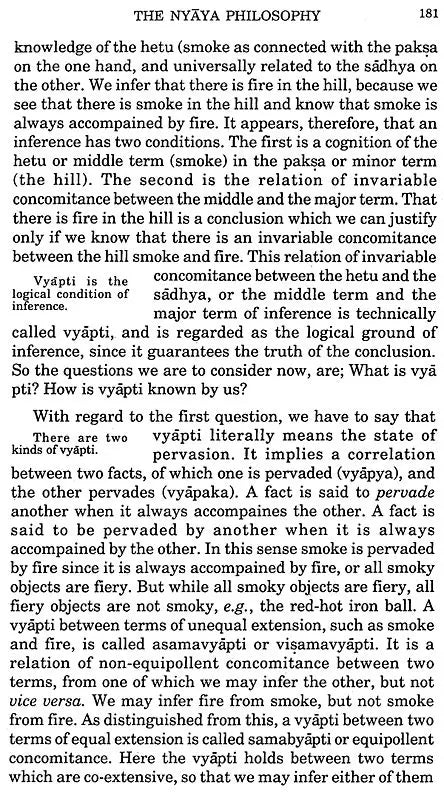 THE NYĀYA PHILOSOPHY 181

knowledge of the hetu (smoke as connected with the pakṣa on the one hand, and universally related to the sādhya on the other. We infer that there is fire in the hill, because we see that there is smoke in the hill and know that smoke is always accompained by fire. It appears, therefore, that an inference has two conditions. The first is a cognition of the hetu or middle term (smoke) in the pakṣa or minor term (the hill). The second is the relation of invariable concomitance between the middle and the major term. That there is fire in the hill is a conclusion which we can justify only if we know that there is an invariable concomitance between the hill smoke and fire. This relation of invariable concomitance between the hetu and the sādhya, or the middle term and the major term of inference is technically called vyāpti, and is regarded as the logical ground of inference, since it guarantees the truth of the conclusion. So the questions we are to consider now, are; What is vyā pti? How is vyāpti known by us?

Vyāpti is the logical condition of inference.

With regard to the first question, we have to say that vyāpti literally means the state of pervasion. It implies a correlation between two facts, of which one is pervaded (vyāpya), and the other pervades (vyāpaka). A fact is said to pervade another when it always accompaines the other. A fact is said to be pervaded by another when it is always accompained by the other. In this sense smoke is pervaded by fire since it is always accompained by fire, or all smoky objects are fiery. But while all smoky objects are fiery, all fiery objects are not smoky, e.g., the red-hot iron ball. A vyāpti between terms of unequal extension, such as smoke and fire, is called asamavyāpti or viṣamavyāpti. It is a relation of non-equipollent concomitance between two terms, from one of which we may infer the other, but not vice versa. We may infer fire from smoke, but not smoke from fire. As distinguished from this, a vyāpti between two terms of equal extension is called samabyāpti or equipollent concomitance. Here the vyāpti holds between two terms which are co-extensive, so that we may infer either of them

There are two kinds of vyāpti.